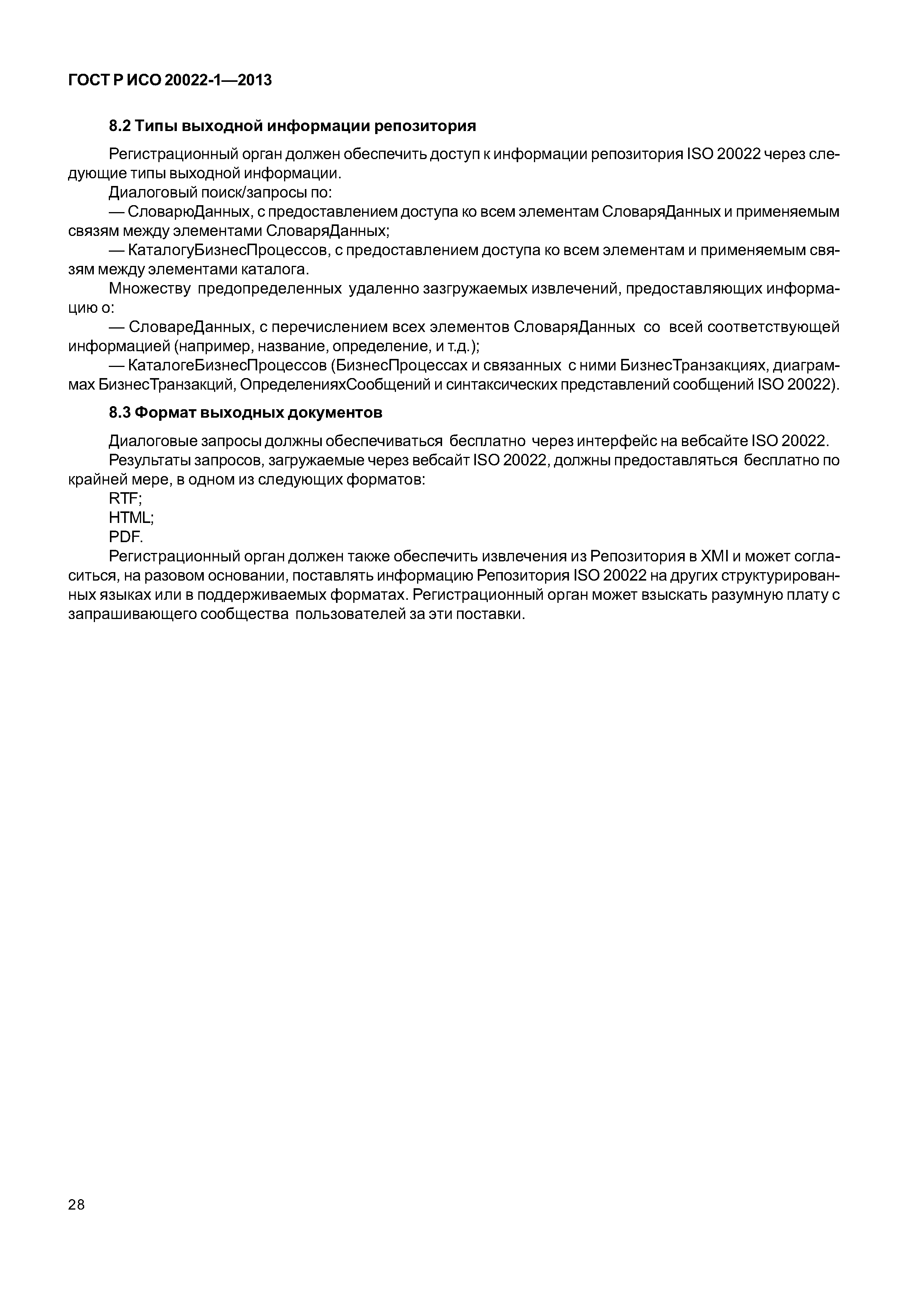 ГОСТ Р ИСО 20022-1—2013

8.2 Типы выходной информации репозитория

Регистрационный орган должен обеспечить доступ к информации репозитория ISO 20022 через следующие типы выходной информации.

Диалоговый поиск/запросы по:

— СловарюДанных, с предоставлением доступа ко всем элементам СловаряДанных и применяемым связям между элементами СловаряДанных;

— КаталогуБизнесПроцессов, с предоставлением доступа ко всем элементам и применяемым связям между элементами каталога.

Множеству предопределенных удаленно зазгружаемых извлечений, предоставляющих информацию о:

— СловареДанных, с перечислением всех элементов СловаряДанных со всей соответствующей информацией (например, название, определение, и т.д.);

— КаталогеБизнесПроцессов (БизнесПроцессах и связанных с ними БизнесТранзакциях, диаграммах БизнесТранзакций, ОпределенияхСообщений и синтаксических представлений сообщений ISO 20022).

8.3 Формат выходных документов

Диалоговые запросы должны обеспечиваться бесплатно через интерфейс на вебсайте ISO 20022.

Результаты запросов, загружаемые через вебсайт ISO 20022, должны предоставляться бесплатно по крайней мере, в одном из следующих форматов:

RTF;

HTML;

PDF.

Регистрационный орган должен также обеспечить извлечения из Репозитория в XMI и может согласиться, на разовом основании, поставлять информацию Репозитория ISO 20022 на других структурированных языках или в поддерживаемых форматах. Регистрационный орган может взыскать разумную плату с запрашивающего сообщества пользователей за эти поставки.

28